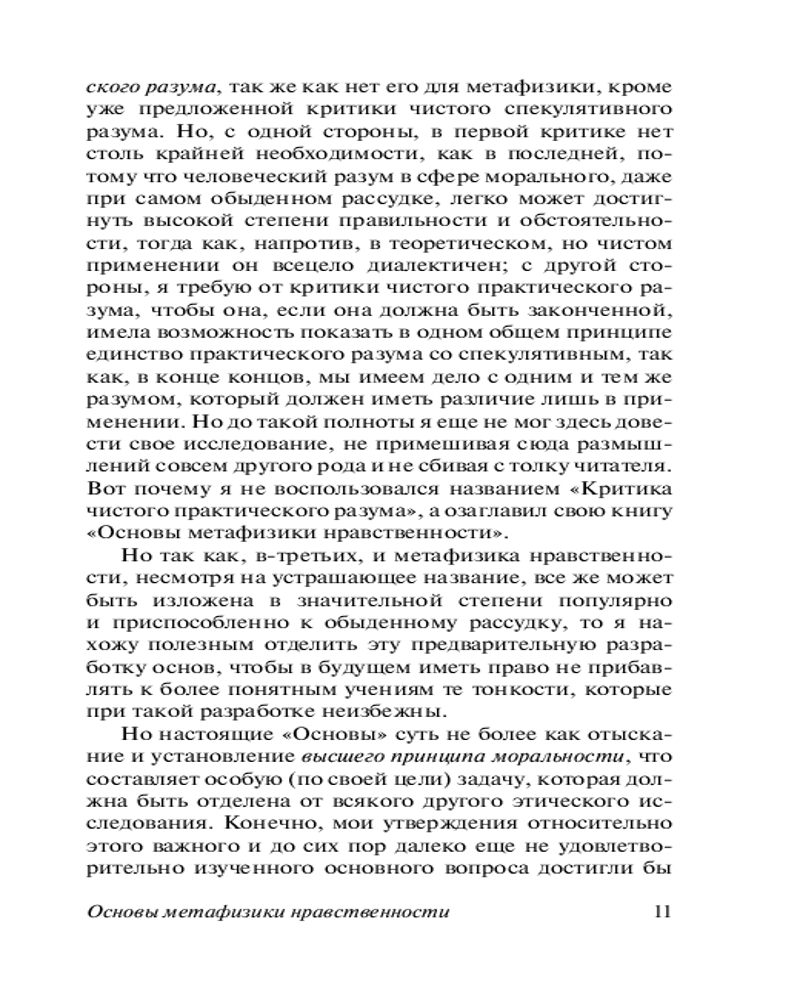 ского разума, так же как нет его для метафизики, кроме уже предложенной критики чистого спекулятивного разума. Но, с одной стороны, в первой критике нет столь крайней необходимости, как в последней, потому что человеческий разум в сфере морального, даже при самом обыденном рассудке, легко может достигнуть высокой степени правильности и обстоятельности, тогда как, напротив, в теоретическом, но чистом применении он всецело диалектичен; с другой стороны, я требую от критики чистого практического разума, чтобы она, если она должна быть законченной, имела возможность показать в одном общем принципе единство практического разума со спекулятивным, так как, в конце концов, мы имеем дело с одним и тем же разумом, который должен иметь различие лишь в применении. Но до такой полноты я еще не мог здесь довести свое исследование, не примешивая сюда размышлений совсем другого рода и не сбивая с толку читателя. Вот почему я не воспользовался названием «Критика чистого практического разума», а озаглавил свою книгу «Основы метафизики нравственности».

Но так как, в-третьих, и метафизика нравственности, несмотря на устрашающее название, все же может быть изложена в значительной степени популярно и приспособленно к обыденному рассудку, то я нахожу полезным отделить эту предварительную разработку основ, чтобы в будущем иметь право не прибавлять к более понятным учениям те тонкости, которые при такой разработке неизбежны.

Но настоящие «Основы» суть не более как отыскание и установление высшего принципа моральности, что составляет особую (по своей цели) задачу, которая должна быть отделена от всякого другого этического исследования. Конечно, мои утверждения относительно этого важного и до сих пор далеко еще не удовлетворительно изученного основного вопроса достигли бы

Основы метафизики нравственности 11